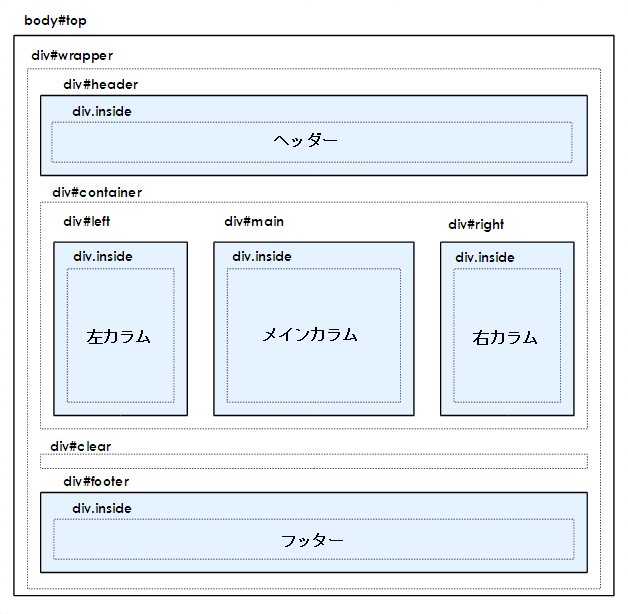 body#top

div#wrapper

div#header

div.inside

ヘッダー

div#container

div#left

div.inside

左カラム

div#main

div.inside

メインカラム

div#right

div.inside

右カラム

div#clear

div#footer

div.inside

フッター